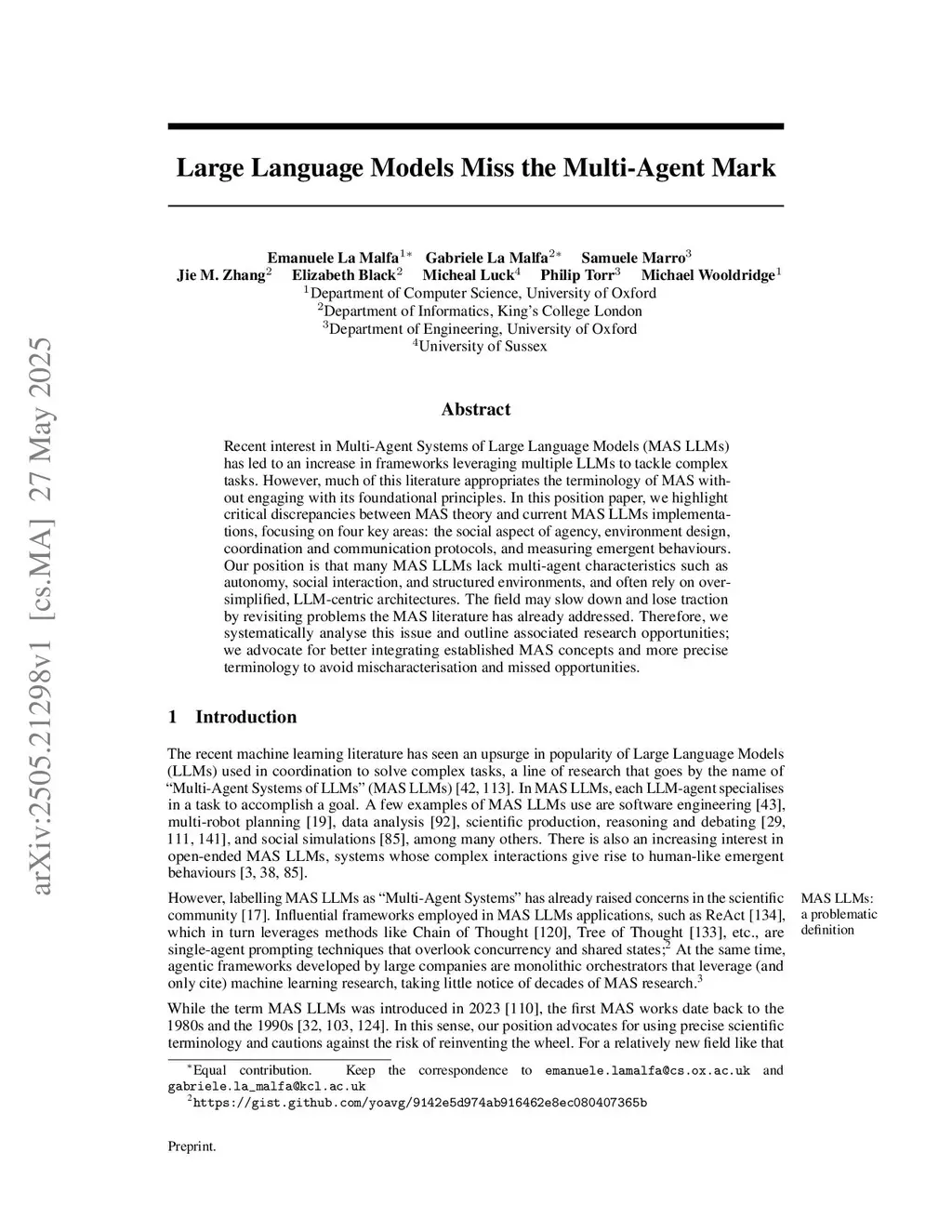 arXiv:2505.21298v1 [cs.MA] 27 May 2025

Large Language Models Miss the Multi-Agent Mark

Emanuele La Malfa$^{1*}$ Gabriele La Malfa$^{2*}$ Samuele Marro$^{3}$
Jie M. Zhang$^{2}$ Elizabeth Black$^{2}$ Micheal Luck$^{4}$ Philip Torr$^{3}$ Michael Wooldridge$^{1}$
$^{1}$Department of Computer Science, University of Oxford
$^{2}$Department of Informatics, King's College London
$^{3}$Department of Engineering, University of Oxford
$^{4}$University of Sussex

Abstract

Recent interest in Multi-Agent Systems of Large Language Models (MAS LLMs) has led to an increase in frameworks leveraging multiple LLMs to tackle complex tasks. However, much of this literature appropriates the terminology of MAS without engaging with its foundational principles. In this position paper, we highlight critical discrepancies between MAS theory and current MAS LLMs implementations, focusing on four key areas: the social aspect of agency, environment design, coordination and communication protocols, and measuring emergent behaviours. Our position is that many MAS LLMs lack multi-agent characteristics such as autonomy, social interaction, and structured environments, and often rely on oversimplified, LLM-centric architectures. The field may slow down and lose traction by revisiting problems the MAS literature has already addressed. Therefore, we systematically analyse this issue and outline associated research opportunities; we advocate for better integrating established MAS concepts and more precise terminology to avoid mischaracterisation and missed opportunities.

1 Introduction

The recent machine learning literature has seen an upsurge in popularity of Large Language Models (LLMs) used in coordination to solve complex tasks, a line of research that goes by the name of "Multi-Agent Systems of LLMs" (MAS LLMs) [42, 113]. In MAS LLMs, each LLM-agent specialises in a task to accomplish a goal. A few examples of MAS LLMs use are software engineering [43], multi-robot planning [19], data analysis [92], scientific production, reasoning and debating [29, 111, 141], and social simulations [85], among many others. There is also an increasing interest in open-ended MAS LLMs, systems whose complex interactions give rise to human-like emergent behaviours [3, 38, 85].

However, labelling MAS LLMs as "Multi-Agent Systems" has already raised concerns in the scientific community [17]. Influential frameworks employed in MAS LLMs applications, such as ReAct [134], which in turn leverages methods like Chain of Thought [120], Tree of Thought [133], etc., are single-agent prompting techniques that overlook concurrency and shared states;$^{2}$ At the same time, agentic frameworks developed by large companies are monolithic orchestrators that leverage (and only cite) machine learning research, taking little notice of decades of MAS research.$^{3}$

MAS LLMs: a problematic definition

While the term MAS LLMs was introduced in 2023 [110], the first MAS works date back to the 1980s and the 1990s [32, 103, 124]. In this sense, our position advocates for using precise scientific terminology and cautions against the risk of reinventing the wheel. For a relatively new field like that

$^{*}$Equal contribution. Keep the correspondence to emanuele.lamalfa@cs.ox.ac.uk and gabriele.la_malfa@kcl.ac.uk
$^{2}$https://gist.github.com/yoavg/9142e5d974ab916462e8ec080407365b

Preprint.